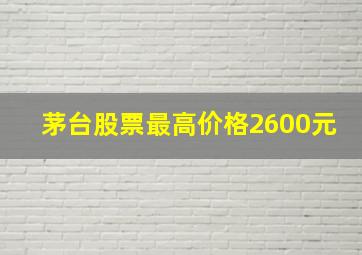 茅台股票最高价格2600元